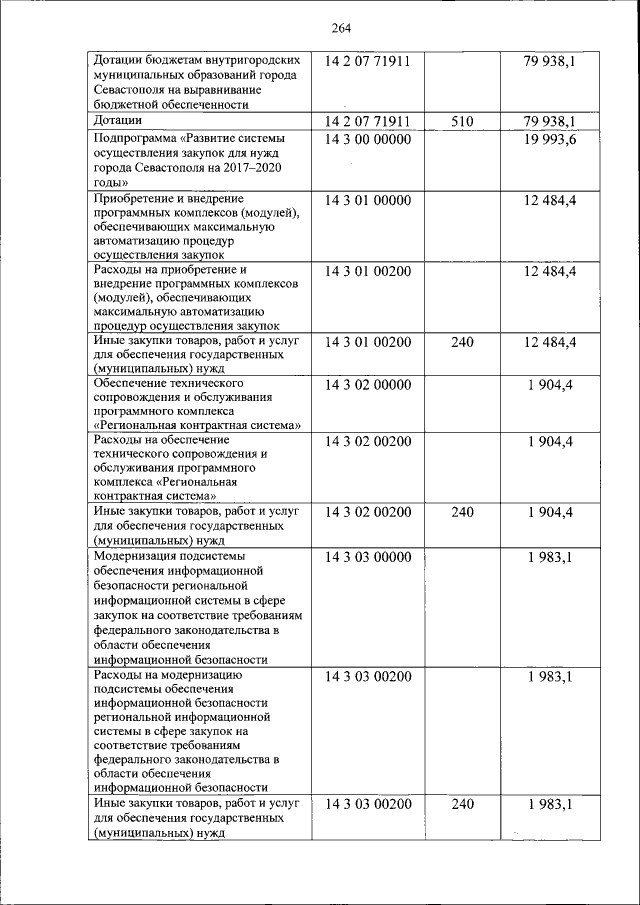 264

| | | | |
|---|---|---|---|
| Дотации бюджетам внутригородских муниципальных образований города Севастополя на выравнивание бюджетной обеспеченности | 14 2 07 71911 | | 79 938,1 |
| Дотации | 14 2 07 71911 | 510 | 79 938,1 |
| Подпрограмма «Развитие системы осуществления закупок для нужд города Севастополя на 2017–2020 годы» | 14 3 00 00000 | | 19 993,6 |
| Приобретение и внедрение программных комплексов (модулей), обеспечивающих максимальную автоматизацию процедур осуществления закупок | 14 3 01 00000 | | 12 484,4 |
| Расходы на приобретение и внедрение программных комплексов (модулей), обеспечивающих максимальную автоматизацию процедур осуществления закупок | 14 3 01 00200 | | 12 484,4 |
| Иные закупки товаров, работ и услуг для обеспечения государственных (муниципальных) нужд | 14 3 01 00200 | 240 | 12 484,4 |
| Обеспечение технического сопровождения и обслуживания программного комплекса «Региональная контрактная система» | 14 3 02 00000 | | 1 904,4 |
| Расходы на обеспечение технического сопровождения и обслуживания программного комплекса «Региональная контрактная система» | 14 3 02 00200 | | 1 904,4 |
| Иные закупки товаров, работ и услуг для обеспечения государственных (муниципальных) нужд | 14 3 02 00200 | 240 | 1 904,4 |
| Модернизация подсистемы обеспечения информационной безопасности региональной информационной системы в сфере закупок на соответствие требованиям федерального законодательства в области обеспечения информационной безопасности | 14 3 03 00000 | | 1 983,1 |
| Расходы на модернизацию подсистемы обеспечения информационной безопасности региональной информационной системы в сфере закупок на соответствие требованиям федерального законодательства в области обеспечения информационной безопасности | 14 3 03 00200 | | 1 983,1 |
| Иные закупки товаров, работ и услуг для обеспечения государственных (муниципальных) нужд | 14 3 03 00200 | 240 | 1 983,1 |